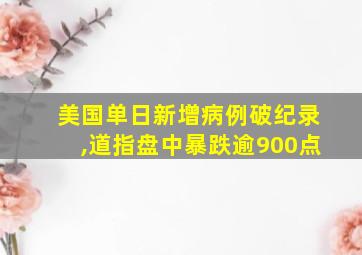 美国单日新增病例破纪录,道指盘中暴跌逾900点